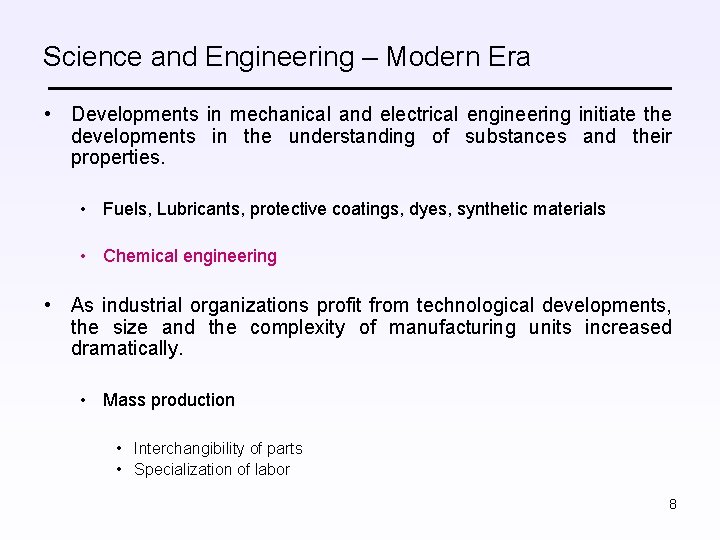 Science and Engineering – Modern Era

• Developments in mechanical and electrical engineering initiate the developments in the understanding of substances and their properties.

• Fuels, Lubricants, protective coatings, dyes, synthetic materials

• Chemical engineering

• As industrial organizations profit from technological developments, the size and the complexity of manufacturing units increased dramatically.

• Mass production

• Interchangibility of parts
• Specialization of labor

8